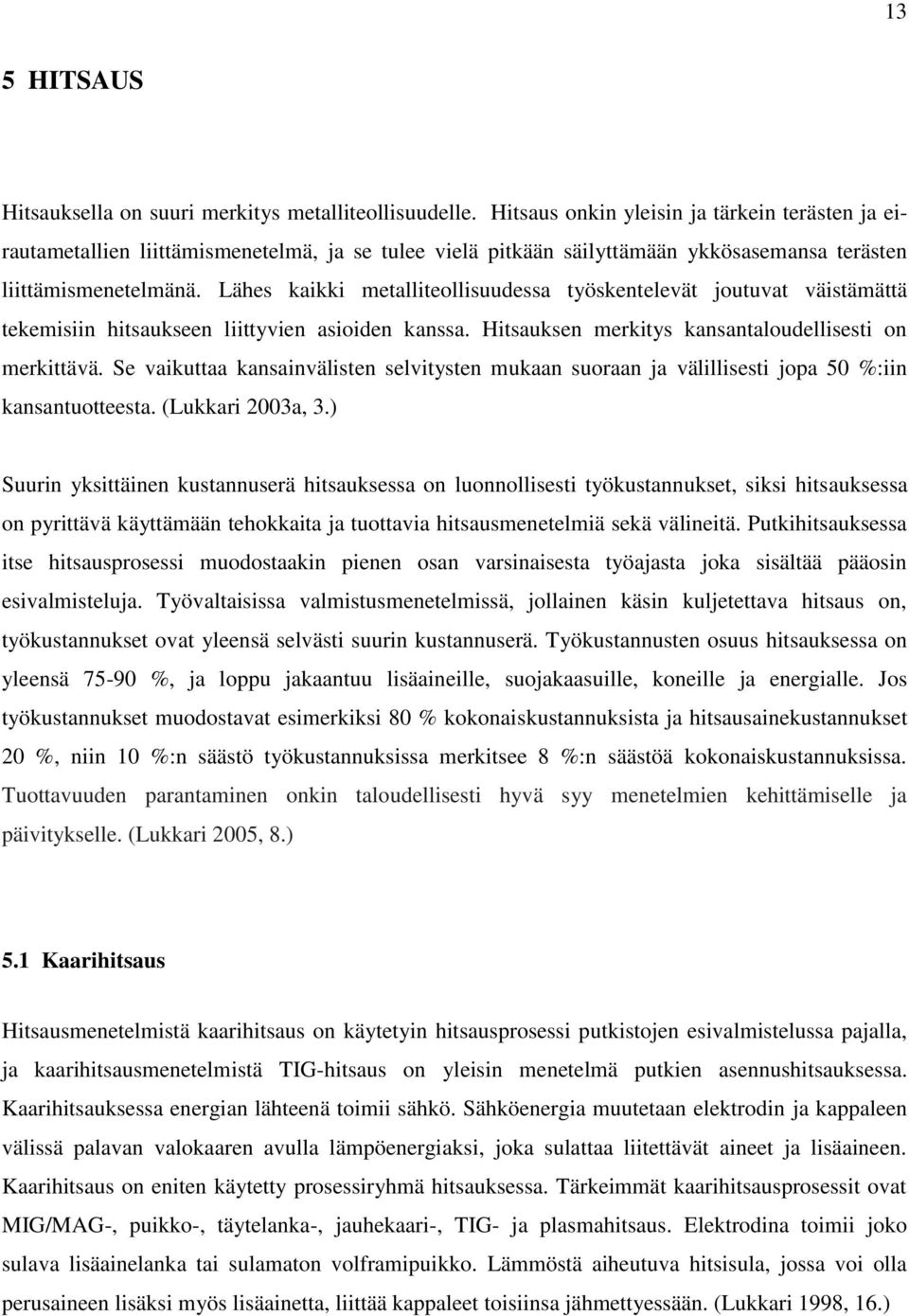 13

5 HITSAUS

Hitsauksella on suuri merkitys metalliteollisuudelle. Hitsaus onkin yleisin ja tärkein terästen ja ei-rautametallien liittämismenetelmä, ja se tulee vielä pitkään säilyttämään ykkösasemansa terästen liittämismenetelmänä. Lähes kaikki metalliteollisuudessa työskentelevät joutuvat väistämättä tekemisiin hitsaukseen liittyvien asioiden kanssa. Hitsauksen merkitys kansantaloudellisesti on merkittävä. Se vaikuttaa kansainvälisten selvitysten mukaan suoraan ja välillisesti jopa 50 %:iin kansantuotteesta. (Lukkari 2003a, 3.)

Suurin yksittäinen kustannuserä hitsauksessa on luonnollisesti työkustannukset, siksi hitsauksessa on pyrittävä käyttämään tehokkaita ja tuottavia hitsausmenetelmiä sekä välineitä. Putkihitsauksessa itse hitsausprosessi muodostaakin pienen osan varsinaisesta työajasta joka sisältää pääosin esivalmisteluja. Työvaltaisissa valmistusmenetelmissä, jollainen käsin kuljetettava hitsaus on, työkustannukset ovat yleensä selvästi suurin kustannuserä. Työkustannusten osuus hitsauksessa on yleensä 75-90 %, ja loppu jakaantuu lisäaineille, suojakaasuille, koneille ja energialle. Jos työkustannukset muodostavat esimerkiksi 80 % kokonaiskustannuksista ja hitsausainekustannukset 20 %, niin 10 %:n säästö työkustannuksissa merkitsee 8 %:n säästöä kokonaiskustannuksissa. Tuottavuuden parantaminen onkin taloudellisesti hyvä syy menetelmien kehittämiselle ja päivitykselle. (Lukkari 2005, 8.)

5.1 Kaarihitsaus

Hitsausmenetelmistä kaarihitsaus on käytetyin hitsausprosessi putkistojen esivalmistelussa pajalla, ja kaarihitsausmenetelmistä TIG-hitsaus on yleisin menetelmä putkien asennushitsauksessa. Kaarihitsauksessa energian lähteenä toimii sähkö. Sähköenergia muutetaan elektrodin ja kappaleen välissä palavan valokaaren avulla lämpöenergiaksi, joka sulattaa liitettävät aineet ja lisäaineen. Kaarihitsaus on eniten käytetty prosessiryhmä hitsauksessa. Tärkeimmät kaarihitsausprosessit ovat MIG/MAG-, puikko-, täytelanka-, jauhekaari-, TIG- ja plasmahitsaus. Elektrodina toimii joko sulava lisäainelanka tai sulamaton volframipuikko. Lämmöstä aiheutuva hitsisula, jossa voi olla perusaineen lisäksi myös lisäainetta, liittää kappaleet toisiinsa jähmettyessään. (Lukkari 1998, 16.)